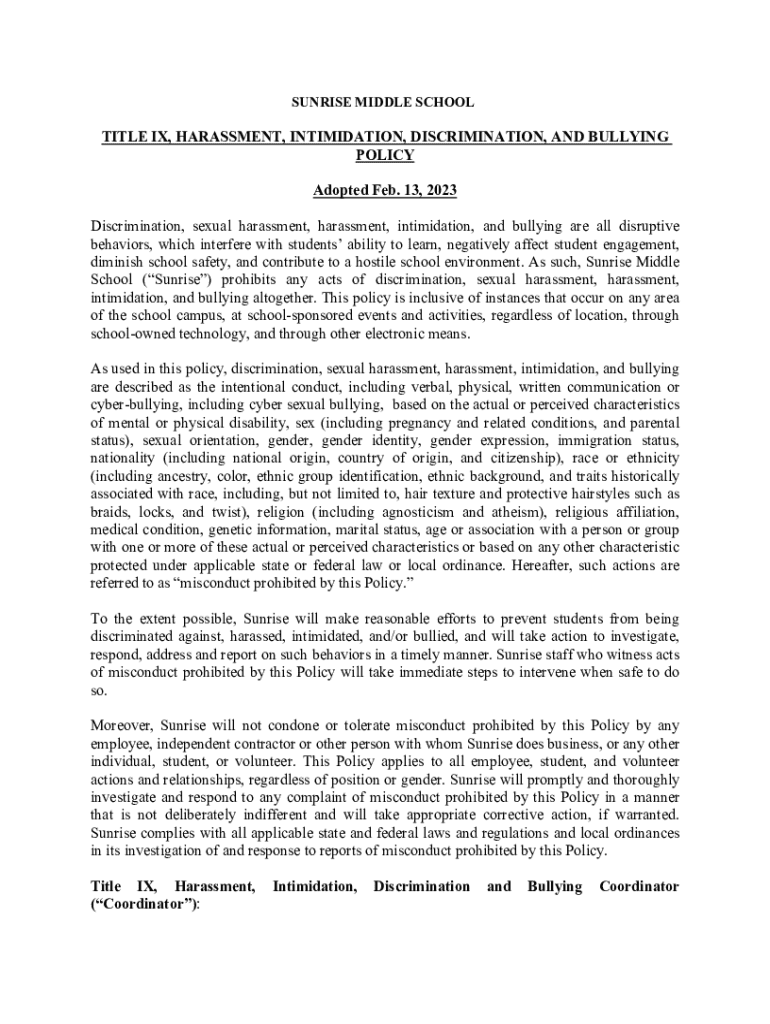 SUNRISE MIDDLE SCHOOL

TITLE IX, HARASSMENT, INTIMIDATION, DISCRIMINATION, AND BULLYING POLICY

Adopted Feb. 13, 2023

Discrimination, sexual harassment, harassment, intimidation, and bullying are all disruptive behaviors, which interfere with students' ability to learn, negatively affect student engagement, diminish school safety, and contribute to a hostile school environment. As such, Sunrise Middle School ("Sunrise") prohibits any acts of discrimination, sexual harassment, harassment, intimidation, and bullying altogether. This policy is inclusive of instances that occur on any area of the school campus, at school-sponsored events and activities, regardless of location, through school-owned technology, and through other electronic means.

As used in this policy, discrimination, sexual harassment, harassment, intimidation, and bullying are described as the intentional conduct, including verbal, physical, written communication or cyber-bullying, including cyber sexual bullying, based on the actual or perceived characteristics of mental or physical disability, sex (including pregnancy and related conditions, and parental status), sexual orientation, gender, gender identity, gender expression, immigration status, nationality (including national origin, country of origin, and citizenship), race or ethnicity (including ancestry, color, ethnic group identification, ethnic background, and traits historically associated with race, including, but not limited to, hair texture and protective hairstyles such as braids, locks, and twist), religion (including agnosticism and atheism), religious affiliation, medical condition, genetic information, marital status, age or association with a person or group with one or more of these actual or perceived characteristics or based on any other characteristic protected under applicable state or federal law or local ordinance. Hereafter, such actions are referred to as "misconduct prohibited by this Policy."

To the extent possible, Sunrise will make reasonable efforts to prevent students from being discriminated against, harassed, intimidated, and/or bullied, and will take action to investigate, respond, address and report on such behaviors in a timely manner. Sunrise staff who witness acts of misconduct prohibited by this Policy will take immediate steps to intervene when safe to do so.

Moreover, Sunrise will not condone or tolerate misconduct prohibited by this Policy by any employee, independent contractor or other person with whom Sunrise does business, or any other individual, student, or volunteer. This Policy applies to all employee, student, and volunteer actions and relationships, regardless of position or gender. Sunrise will promptly and thoroughly investigate and respond to any complaint of misconduct prohibited by this Policy in a manner that is not deliberately indifferent and will take appropriate corrective action, if warranted. Sunrise complies with all applicable state and federal laws and regulations and local ordinances in its investigation of and response to reports of misconduct prohibited by this Policy.

Title IX, Harassment, Intimidation, Discrimination and Bullying Coordinator ("Coordinator"):